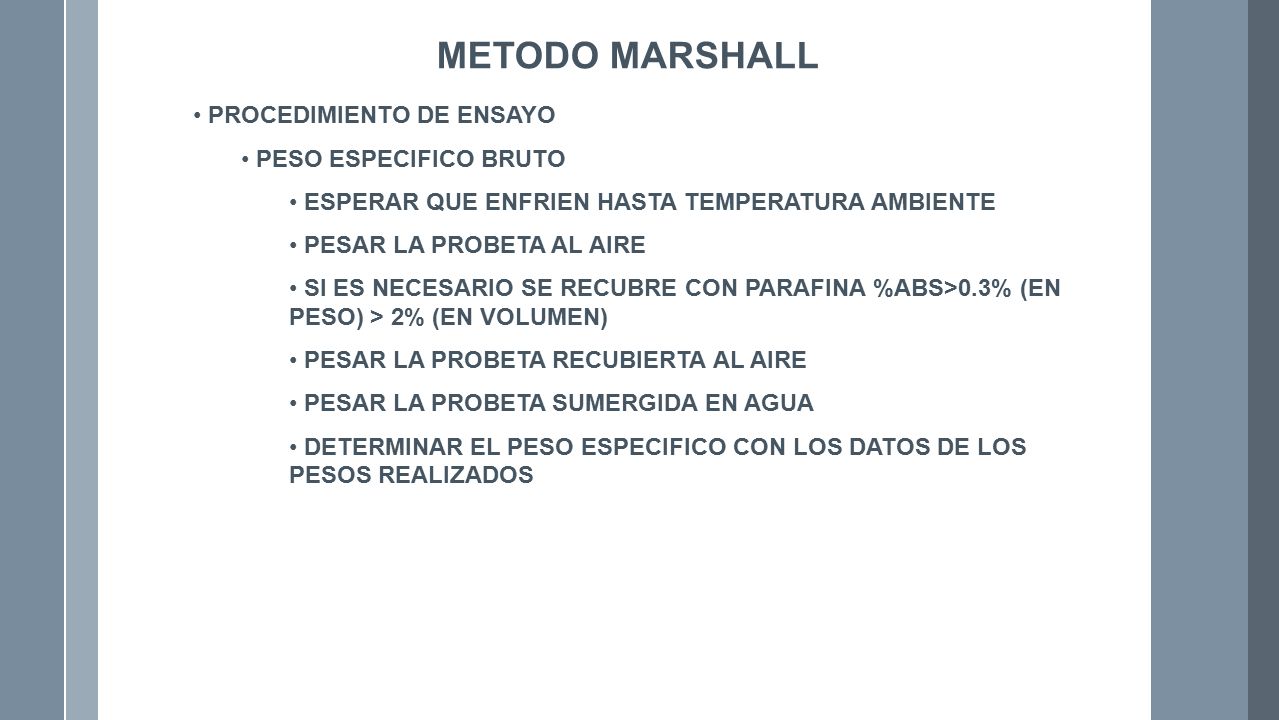 METODO MARSHALL

• PROCEDIMIENTO DE ENSAYO

• PESO ESPECIFICO BRUTO

• ESPERAR QUE ENFRIEN HASTA TEMPERATURA AMBIENTE

• PESAR LA PROBETA AL AIRE

• SI ES NECESARIO SE RECUBRE CON PARAFINA %ABS>0.3% (EN PESO) > 2% (EN VOLUMEN)

• PESAR LA PROBETA RECUBIERTA AL AIRE

• PESAR LA PROBETA SUMERGIDA EN AGUA

• DETERMINAR EL PESO ESPECIFICO CON LOS DATOS DE LOS PESOS REALIZADOS